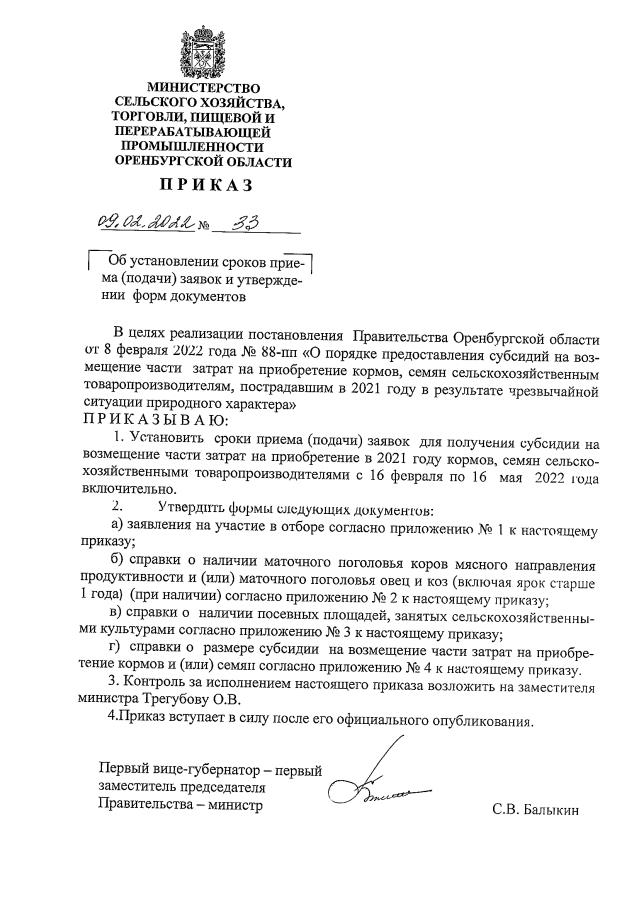 МИНИСТЕРСТВО СЕЛЬСКОГО ХОЗЯЙСТВА, ТОРГОВЛИ, ПИЩЕВОЙ И ПЕРЕРАБАТЫВАЮЩЕЙ ПРОМЫШЛЕННОСТИ ОРЕНБУРГСКОЙ ОБЛАСТИ

ПРИКАЗ

09.02.2022 № 33

Об установлении сроков приема (подачи) заявок и утверждении форм документов

В целях реализации постановления Правительства Оренбургской области от 8 февраля 2022 года № 88-пп «О порядке предоставления субсидий на возмещение части затрат на приобретение кормов, семян сельскохозяйственным товаропроизводителям, пострадавшим в 2021 году в результате чрезвычайной ситуации природного характера»
ПРИКАЗЫВАЮ:

1. Установить сроки приема (подачи) заявок для получения субсидии на возмещение части затрат на приобретение в 2021 году кормов, семян сельскохозяйственными товаропроизводителями с 16 февраля по 16 мая 2022 года включительно.

2. Утвердить формы следующих документов:

а) заявления на участие в отборе согласно приложению № 1 к настоящему приказу;

б) справки о наличии маточного поголовья коров мясного направления продуктивности и (или) маточного поголовья овец и коз (включая ярок старше 1 года) (при наличии) согласно приложению № 2 к настоящему приказу;

в) справки о наличии посевных площадей, занятых сельскохозяйственными культурами согласно приложению № 3 к настоящему приказу;

г) справки о размере субсидии на возмещение части затрат на приобретение кормов и (или) семян согласно приложению № 4 к настоящему приказу.

3. Контроль за исполнением настоящего приказа возложить на заместителя министра Трегубову О.В.

4.Приказ вступает в силу после его официального опубликования.

Первый вице-губернатор – первый заместитель председателя Правительства – министр

С.В. Балыкин